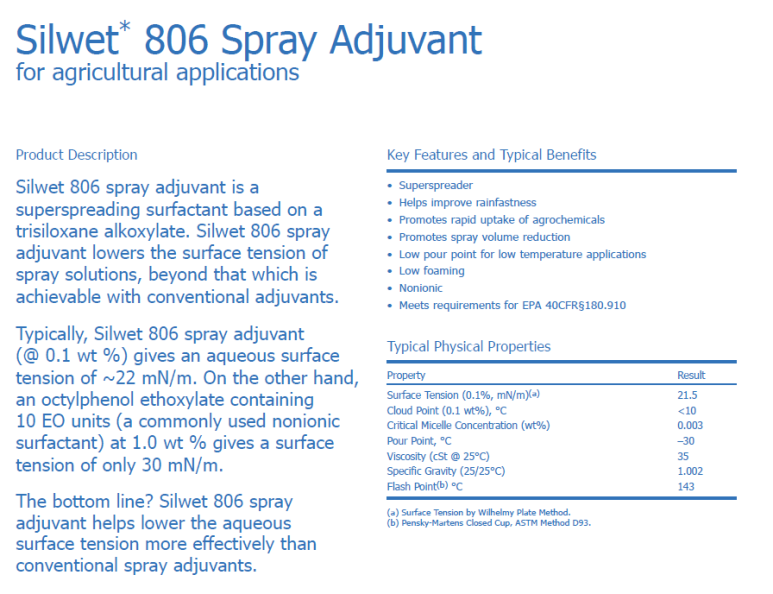 Silwet* 806 Spray Adjuvant
for agricultural applications

Product Description

Silwet 806 spray adjuvant is a superspreading surfactant based on a trisiloxane alkoxylate. Silwet 806 spray adjuvant lowers the surface tension of spray solutions, beyond that which is achievable with conventional adjuvants.

Typically, Silwet 806 spray adjuvant (@ 0.1 wt %) gives an aqueous surface tension of ~22 mN/m. On the other hand, an octylphenol ethoxylate containing 10 EO units (a commonly used nonionic surfactant) at 1.0 wt % gives a surface tension of only 30 mN/m.

The bottom line? Silwet 806 spray adjuvant helps lower the aqueous surface tension more effectively than conventional spray adjuvants.

Key Features and Typical Benefits

• Superspreader
• Helps improve rainfastness
• Promotes rapid uptake of agrochemicals
• Promotes spray volume reduction
• Low pour point for low temperature applications
• Low foaming
• Nonionic
• Meets requirements for EPA 40CFR§180.910

Typical Physical Properties

| Property | Result |
|---|---|
| Surface Tension (0.1%, mN/m)(a) | 21.5 |
| Cloud Point (0.1 wt%), °C | <10 |
| Critical Micelle Concentration (wt%) | 0.003 |
| Pour Point, °C | –30 |
| Viscosity (cSt @ 25°C) | 35 |
| Specific Gravity (25/25°C) | 1.002 |
| Flash Point(b) °C | 143 |

(a) Surface Tension by Wilhelmy Plate Method.
(b) Pensky-Martens Closed Cup, ASTM Method D93.